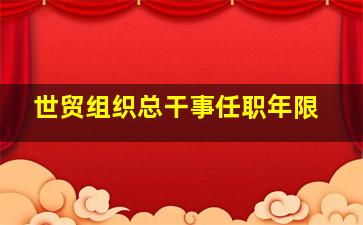 世贸组织总干事任职年限